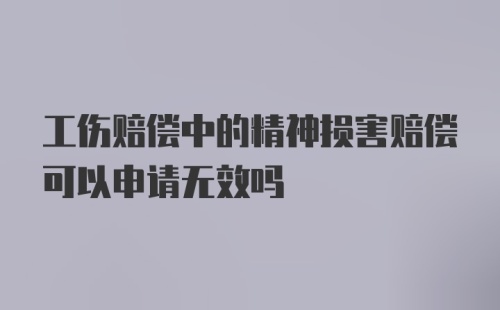 工伤赔偿中的精神损害赔偿可以申请无效吗